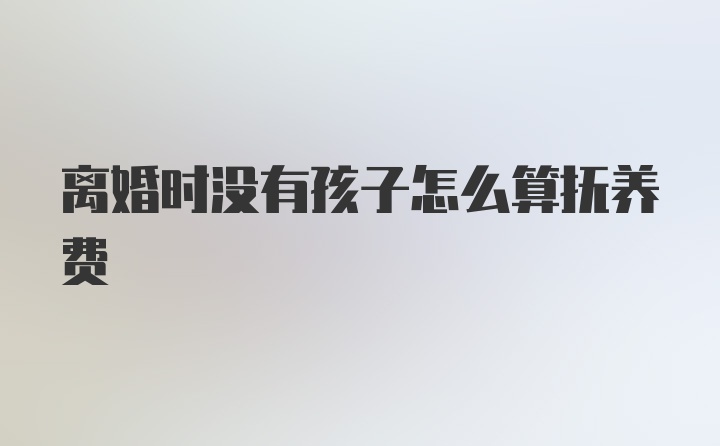 离婚时没有孩子怎么算抚养费